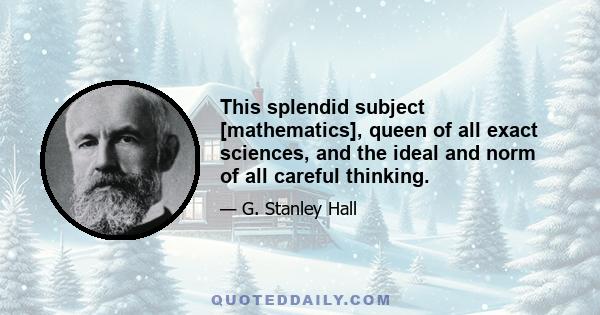 This splendid subject [mathematics], queen of all exact sciences, and the ideal and norm of all careful thinking.

— G. Stanley Hall

QUOTEDDAILY.COM